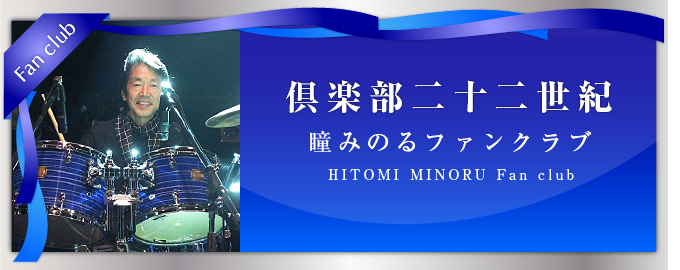 Fan club

倶楽部二十二世紀

瞳みのるファンクラブ

HITOMI MINORU Fan club